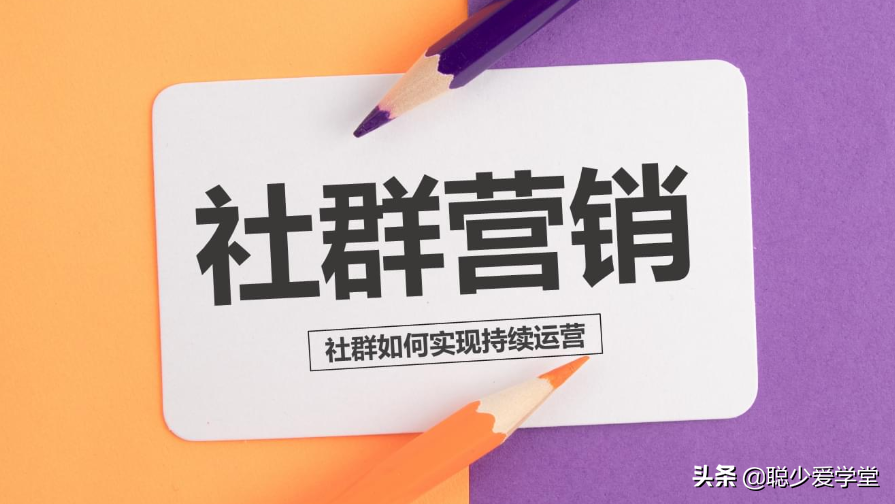 社群营销

社群如何实现持续运营

头条 @聪少爱学堂